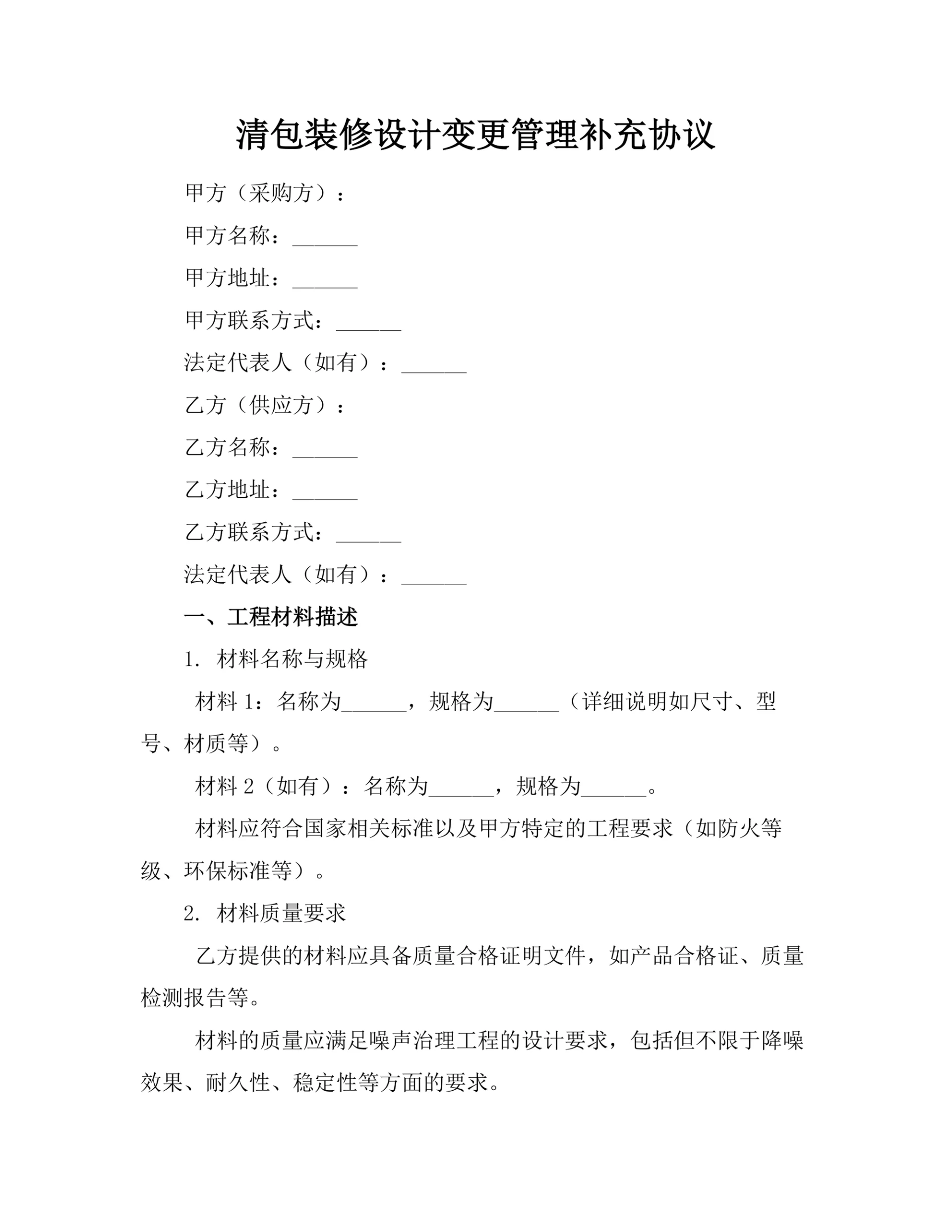 清包装修设计变更管理补充协议

甲方（采购方）：

甲方名称：______

甲方地址：______

甲方联系方式：______

法定代表人（如有）：______

乙方（供应方）：

乙方名称：______

乙方地址：______

乙方联系方式：______

法定代表人（如有）：______

一、工程材料描述

1. 材料名称与规格

材料 1：名称为______，规格为______（详细说明如尺寸、型号、材质等）。

材料 2（如有）：名称为______，规格为______。

材料应符合国家相关标准以及甲方特定的工程要求（如防火等级、环保标准等）。

2. 材料质量要求

乙方提供的材料应具备质量合格证明文件，如产品合格证、质量检测报告等。

材料的质量应满足噪声治理工程的设计要求，包括但不限于降噪效果、耐久性、稳定性等方面的要求。